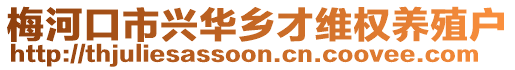 梅河口市兴华乡才维权养殖户
http://thjuliesassoon.cn.coovee.com